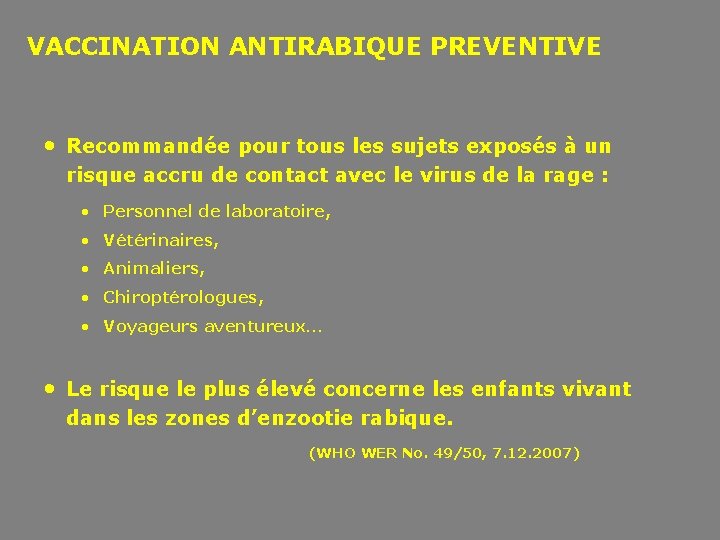 VACCINATION ANTIRABIQUE PREVENTIVE

• Recommandée pour tous les sujets exposés à un risque accru de contact avec le virus de la rage :

• Personnel de laboratoire,
• Vétérinaires,
• Animaliers,
• Chiroptérologues,
• Voyageurs aventureux…

• Le risque le plus élevé concerne les enfants vivant dans les zones d'enzootie rabique.

(WHO WER No. 49/50, 7.12.2007)